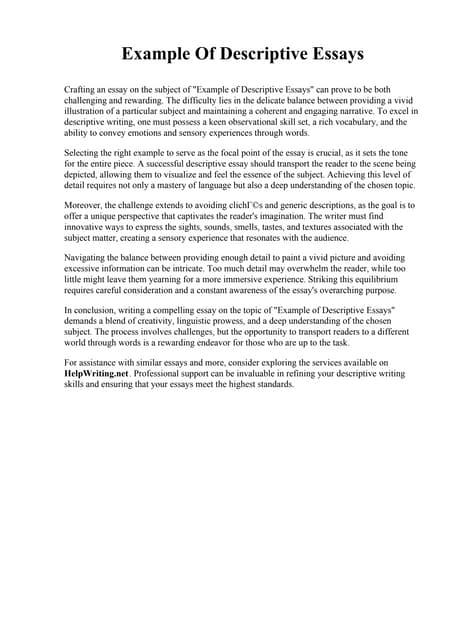 Example Of Descriptive Essays

Crafting an essay on the subject of "Example of Descriptive Essays" can prove to be both challenging and rewarding. The difficulty lies in the delicate balance between providing a vivid illustration of a particular subject and maintaining a coherent and engaging narrative. To excel in descriptive writing, one must possess a keen observational skill set, a rich vocabulary, and the ability to convey emotions and sensory experiences through words.

Selecting the right example to serve as the focal point of the essay is crucial, as it sets the tone for the entire piece. A successful descriptive essay should transport the reader to the scene being depicted, allowing them to visualize and feel the essence of the subject. Achieving this level of detail requires not only a mastery of language but also a deep understanding of the chosen topic.

Moreover, the challenge extends to avoiding clichГ©s and generic descriptions, as the goal is to offer a unique perspective that captivates the reader's imagination. The writer must find innovative ways to express the sights, sounds, smells, tastes, and textures associated with the subject matter, creating a sensory experience that resonates with the audience.

Navigating the balance between providing enough detail to paint a vivid picture and avoiding excessive information can be intricate. Too much detail may overwhelm the reader, while too little might leave them yearning for a more immersive experience. Striking this equilibrium requires careful consideration and a constant awareness of the essay's overarching purpose.

In conclusion, writing a compelling essay on the topic of "Example of Descriptive Essays" demands a blend of creativity, linguistic prowess, and a deep understanding of the chosen subject. The process involves challenges, but the opportunity to transport readers to a different world through words is a rewarding endeavor for those who are up to the task.

For assistance with similar essays and more, consider exploring the services available on HelpWriting.net. Professional support can be invaluable in refining your descriptive writing skills and ensuring that your essays meet the highest standards.